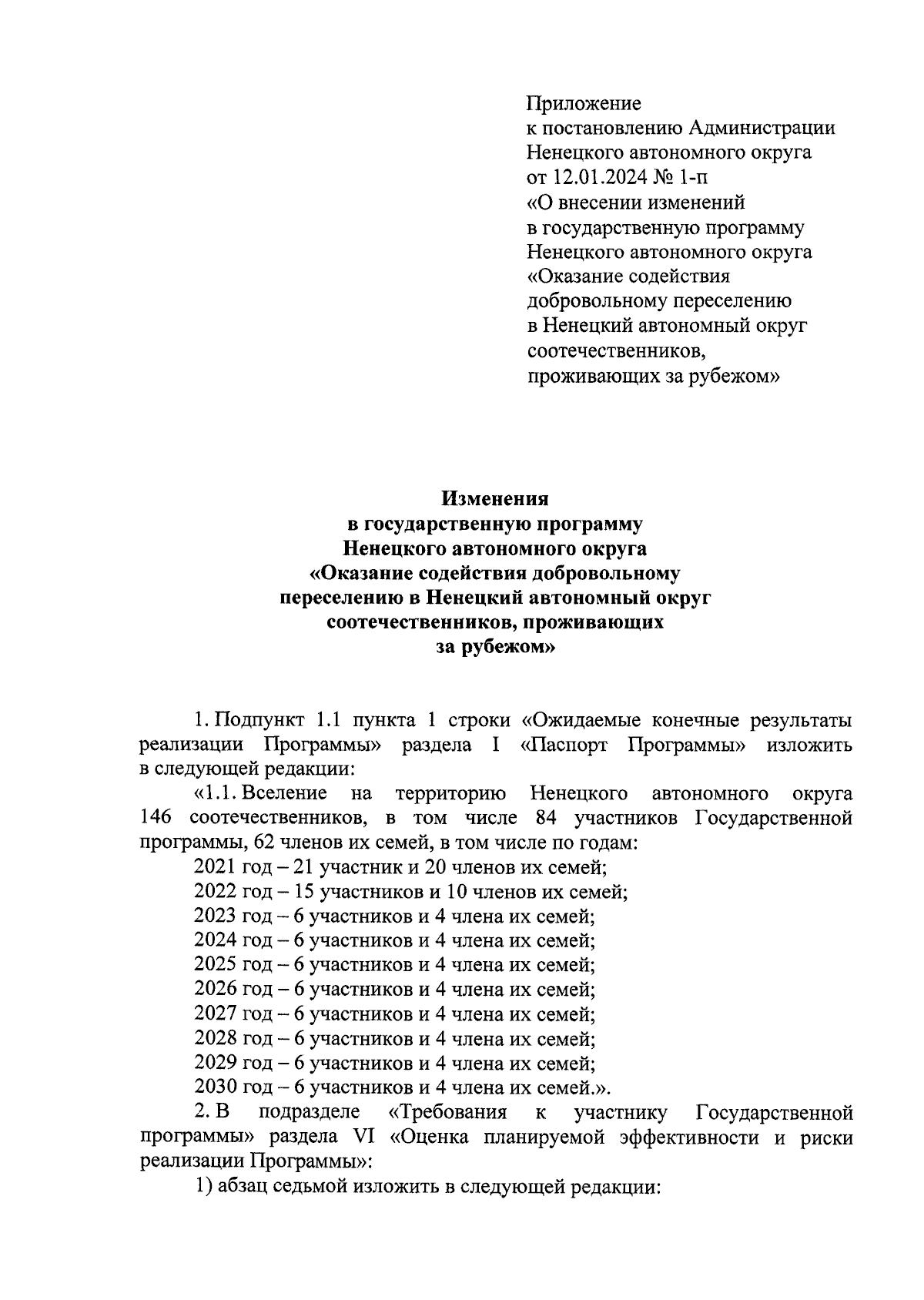 Приложение
к постановлению Администрации
Ненецкого автономного округа
от 12.01.2024 № 1-п
«О внесении изменений
в государственную программу
Ненецкого автономного округа
«Оказание содействия
добровольному переселению
в Ненецкий автономный округ
соотечественников,
проживающих за рубежом»

Изменения
в государственную программу
Ненецкого автономного округа
«Оказание содействия добровольному
переселению в Ненецкий автономный округ
соотечественников, проживающих
за рубежом»

1. Подпункт 1.1 пункта 1 строки «Ожидаемые конечные результаты реализации Программы» раздела I «Паспорт Программы» изложить в следующей редакции:

«1.1. Вселение на территорию Ненецкого автономного округа 146 соотечественников, в том числе 84 участников Государственной программы, 62 членов их семей, в том числе по годам:

2021 год – 21 участник и 20 членов их семей;

2022 год – 15 участников и 10 членов их семей;

2023 год – 6 участников и 4 члена их семей;

2024 год – 6 участников и 4 члена их семей;

2025 год – 6 участников и 4 члена их семей;

2026 год – 6 участников и 4 члена их семей;

2027 год – 6 участников и 4 члена их семей;

2028 год – 6 участников и 4 члена их семей;

2029 год – 6 участников и 4 члена их семей;

2030 год – 6 участников и 4 члена их семей.».

2. В подразделе «Требования к участнику Государственной программы» раздела VI «Оценка планируемой эффективности и риски реализации Программы»:

1) абзац седьмой изложить в следующей редакции: